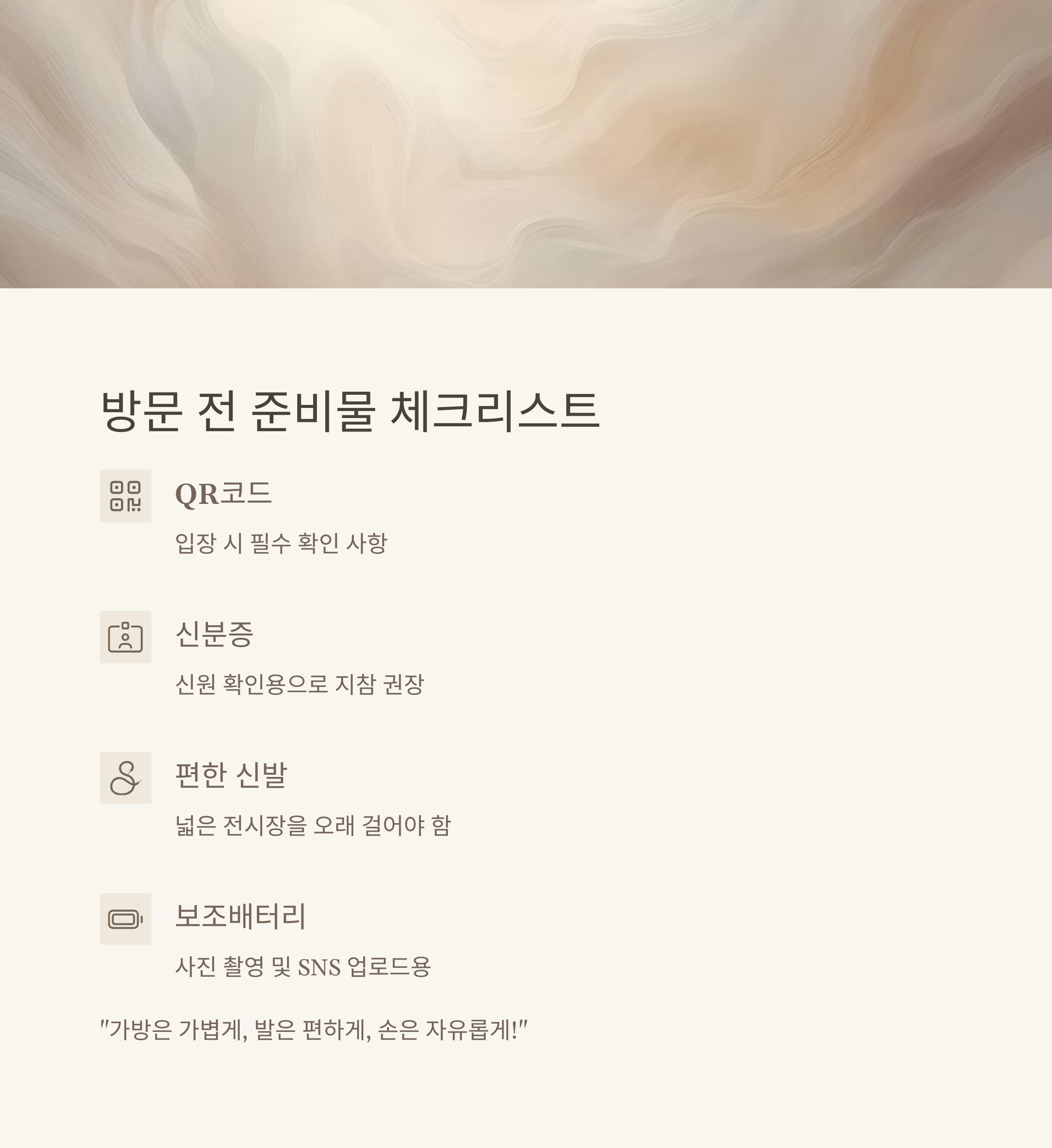 방문 전 준비물 체크리스트

QR코드

입장 시 필수 확인 사항

신분증

신원 확인용으로 지참 권장

편한 신발

넓은 전시장을 오래 걸어야 함

보조배터리

사진 촬영 및 SNS 업로드용

"가방은 가볍게, 발은 편하게, 손은 자유롭게!"